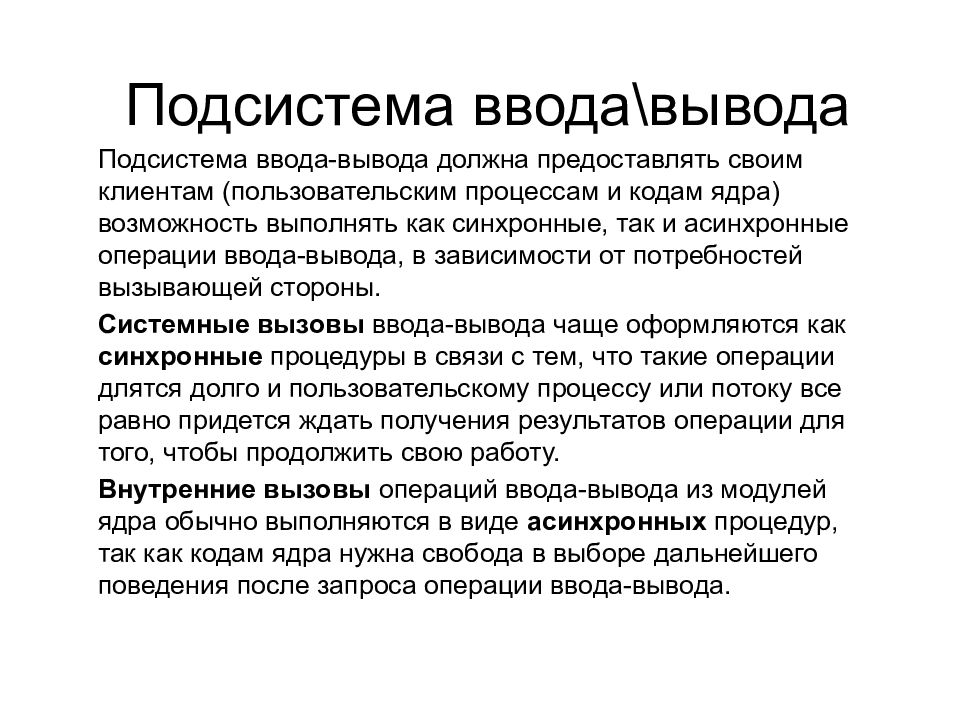 Подсистема ввода\вывода

Подсистема ввода-вывода должна предоставлять своим клиентам (пользовательским процессам и кодам ядра) возможность выполнять как синхронные, так и асинхронные операции ввода-вывода, в зависимости от потребностей вызывающей стороны.

Системные вызовы ввода-вывода чаще оформляются как синхронные процедуры в связи с тем, что такие операции длятся долго и пользовательскому процессу или потоку все равно придется ждать получения результатов операции для того, чтобы продолжить свою работу.

Внутренние вызовы операций ввода-вывода из модулей ядра обычно выполняются в виде асинхронных процедур, так как кодам ядра нужна свобода в выборе дальнейшего поведения после запроса операции ввода-вывода.